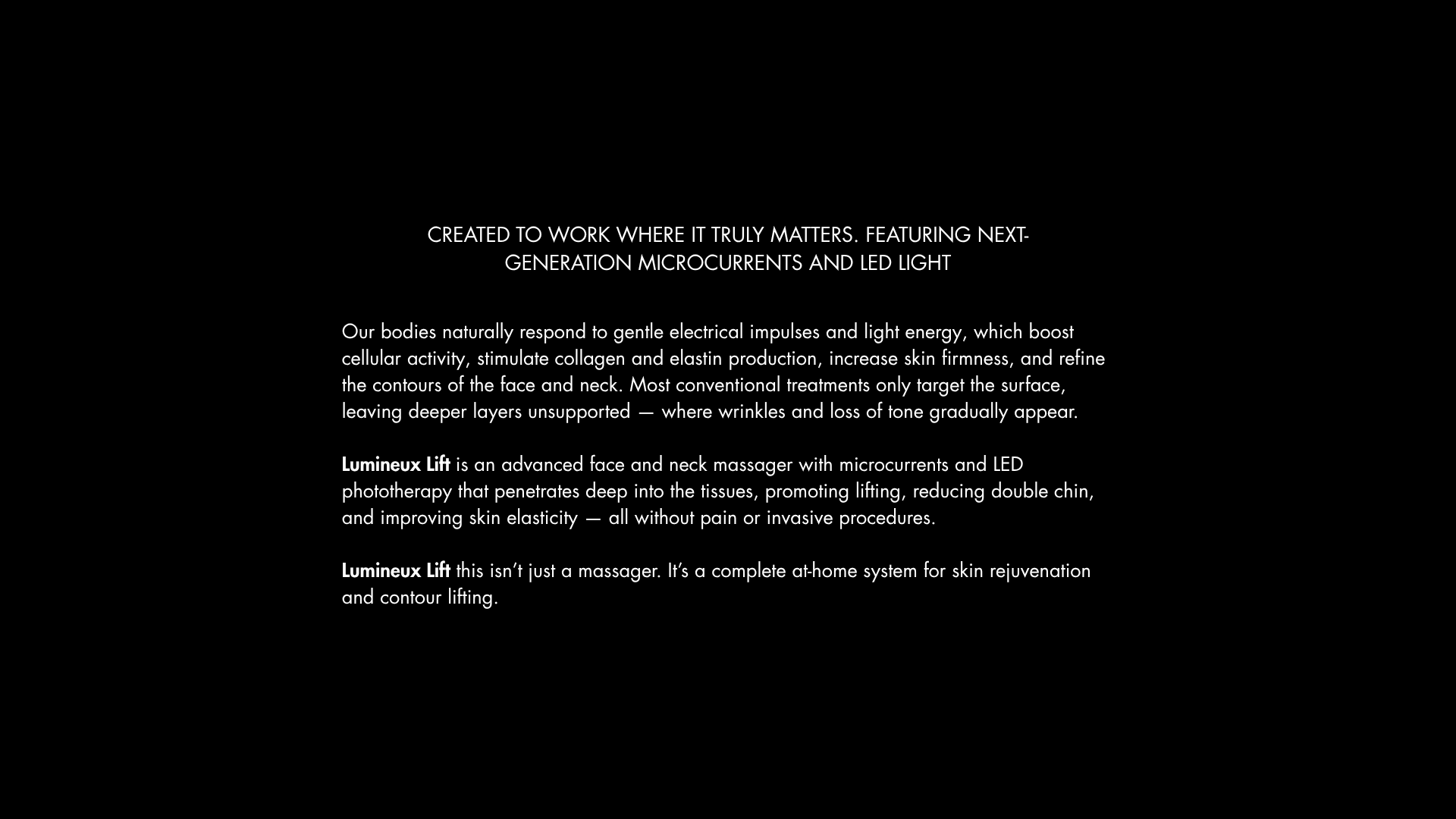 CREATED TO WORK WHERE IT TRULY MATTERS. FEATURING NEXT-GENERATION MICROCURRENTS AND LED LIGHT

Our bodies naturally respond to gentle electrical impulses and light energy, which boost cellular activity, stimulate collagen and elastin production, increase skin firmness, and refine the contours of the face and neck. Most conventional treatments only target the surface, leaving deeper layers unsupported — where wrinkles and loss of tone gradually appear.

Lumineux Lift is an advanced face and neck massager with microcurrents and LED phototherapy that penetrates deep into the tissues, promoting lifting, reducing double chin, and improving skin elasticity — all without pain or invasive procedures.

Lumineux Lift this isn't just a massager. It's a complete at-home system for skin rejuvenation and contour lifting.